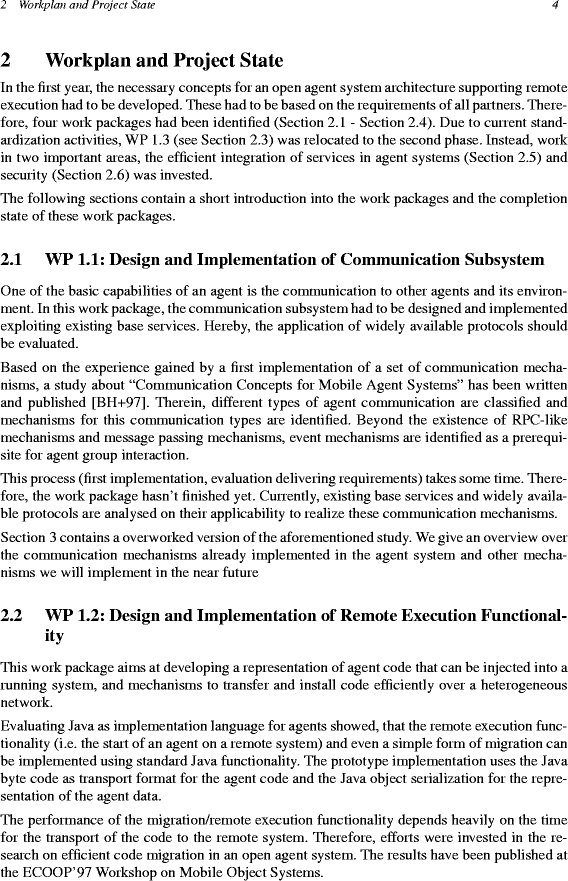 2 Workplan and Project State 4

2 Workplan and Project State

In the first year, the necessary concepts for an open agent system architecture supporting remote execution had to be developed. These had to be based on the requirements of all partners. Therefore, four work packages had been identified (Section 2.1 - Section 2.4). Due to current standardization activities, WP 1.3 (see Section 2.3) was relocated to the second phase. Instead, work in two important areas, the efficient integration of services in agent systems (Section 2.5) and security (Section 2.6) was invested.

The following sections contain a short introduction into the work packages and the completion state of these work packages.

2.1 WP 1.1: Design and Implementation of Communication Subsystem

One of the basic capabilities of an agent is the communication to other agents and its environment. In this work package, the communication subsystem had to be designed and implemented exploiting existing base services. Hereby, the application of widely available protocols should be evaluated.

Based on the experience gained by a first implementation of a set of communication mechanisms, a study about “Communication Concepts for Mobile Agent Systems” has been written and published [BH+97]. Therein, different types of agent communication are classified and mechanisms for this communication types are identified. Beyond the existence of RPC-like mechanisms and message passing mechanisms, event mechanisms are identified as a prerequisite for agent group interaction.

This process (first implementation, evaluation delivering requirements) takes some time. Therefore, the work package hasn’t finished yet. Currently, existing base services and widely available protocols are analysed on their applicability to realize these communication mechanisms.

Section 3 contains a overworked version of the aforementioned study. We give an overview over the communication mechanisms already implemented in the agent system and other mechanisms we will implement in the near future

2.2 WP 1.2: Design and Implementation of Remote Execution Functionality

This work package aims at developing a representation of agent code that can be injected into a running system, and mechanisms to transfer and install code efficiently over a heterogeneous network.

Evaluating Java as implementation language for agents showed, that the remote execution functionality (i.e. the start of an agent on a remote system) and even a simple form of migration can be implemented using standard Java functionality. The prototype implementation uses the Java byte code as transport format for the agent code and the Java object serialization for the representation of the agent data.

The performance of the migration/remote execution functionality depends heavily on the time for the transport of the code to the remote system. Therefore, efforts were invested in the research on efficient code migration in an open agent system. The results have been published at the ECOOP’97 Workshop on Mobile Object Systems.